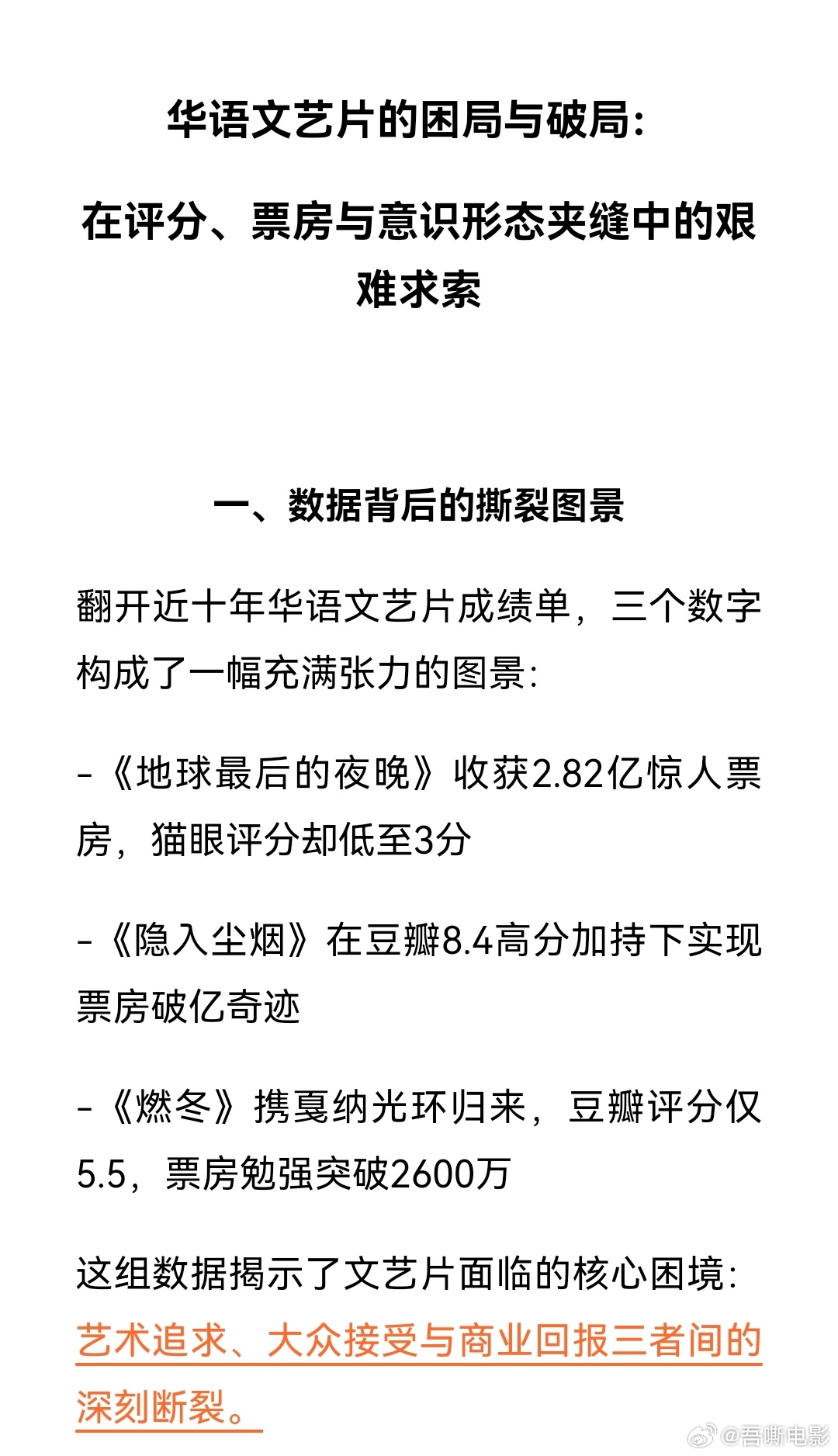 华语文艺片的困局与破局：

在评分、票房与意识形态夹缝中的艰难求索

一、数据背后的撕裂图景

翻开近十年华语文艺片成绩单，三个数字构成了一幅充满张力的图景：

-《地球最后的夜晚》收获2.82亿惊人票房，猫眼评分却低至3分

-《隐入尘烟》在豆瓣8.4高分加持下实现票房破亿奇迹

-《燃冬》携戛纳光环归来，豆瓣评分仅5.5，票房勉强突破2600万

这组数据揭示了文艺片面临的核心困境：艺术追求、大众接受与商业回报三者间的深刻断裂。

@吾嘶电影